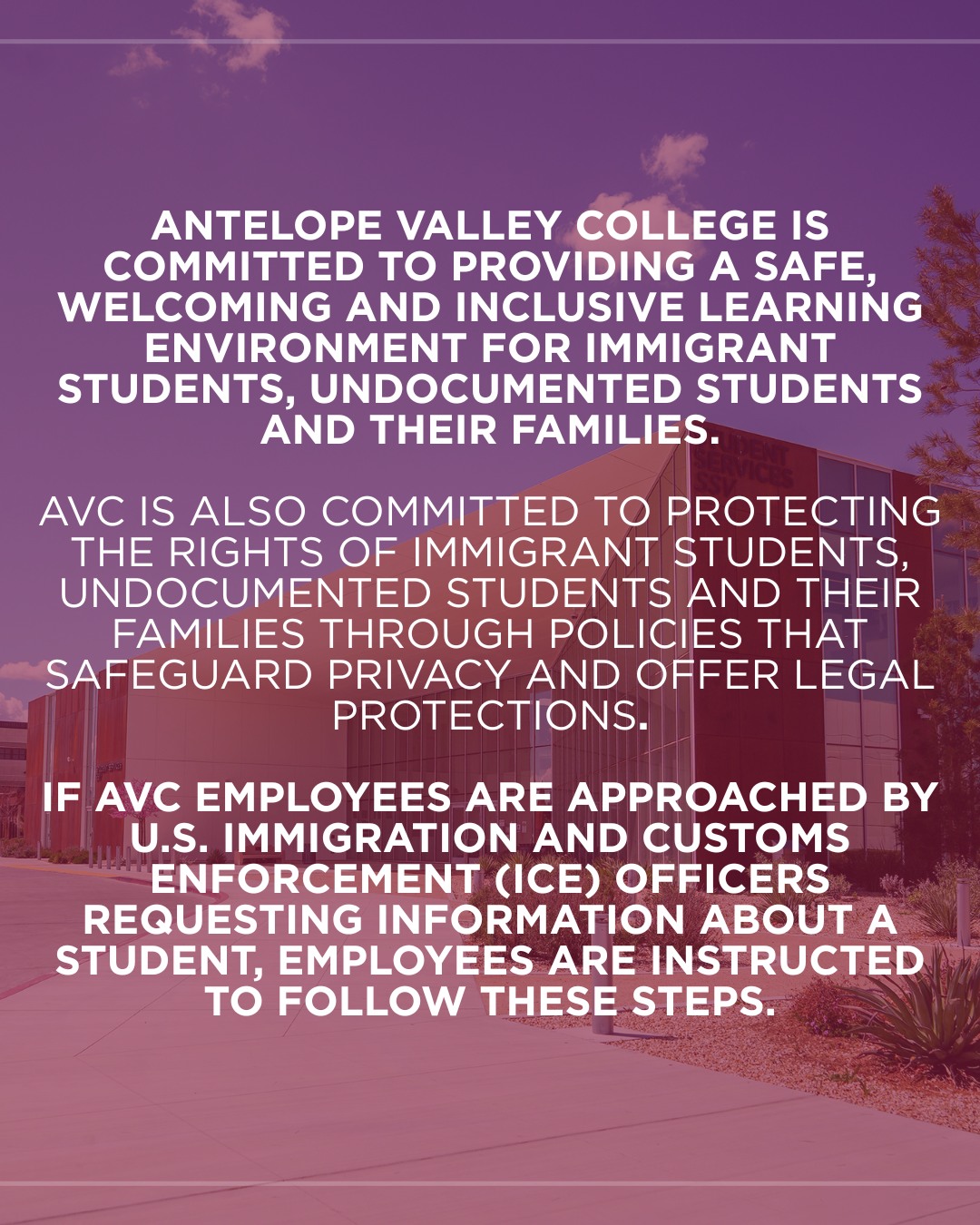 ANTELOPE VALLEY COLLEGE IS COMMITTED TO PROVIDING A SAFE, WELCOMING AND INCLUSIVE LEARNING ENVIRONMENT FOR IMMIGRANT STUDENTS, UNDOCUMENTED STUDENTS AND THEIR FAMILIES.

AVC IS ALSO COMMITTED TO PROTECTING THE RIGHTS OF IMMIGRANT STUDENTS, UNDOCUMENTED STUDENTS AND THEIR FAMILIES THROUGH POLICIES THAT SAFEGUARD PRIVACY AND OFFER LEGAL PROTECTIONS.

IF AVC EMPLOYEES ARE APPROACHED BY U.S. IMMIGRATION AND CUSTOMS ENFORCEMENT (ICE) OFFICERS REQUESTING INFORMATION ABOUT A STUDENT, EMPLOYEES ARE INSTRUCTED TO FOLLOW THESE STEPS.